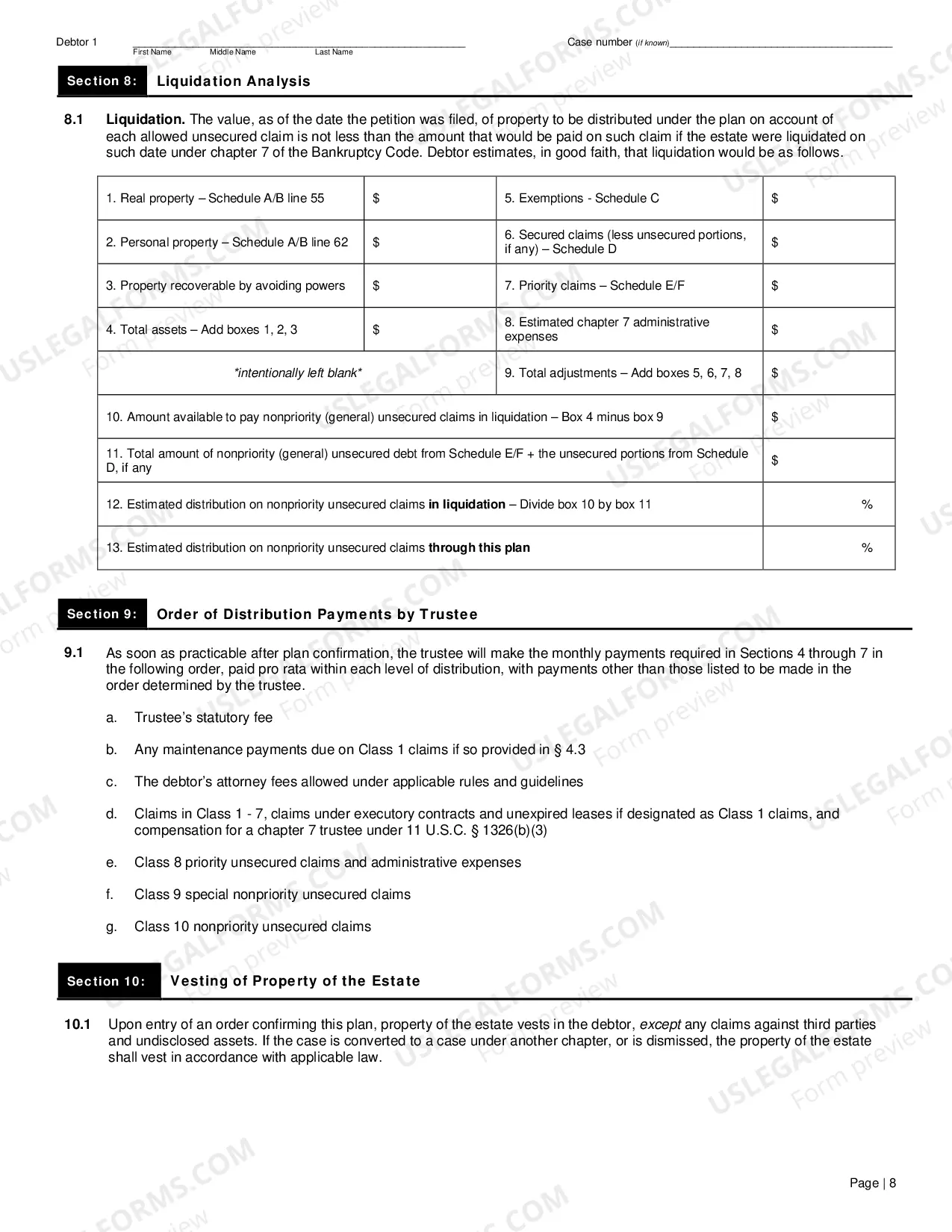 Debtor 1 ____
First Name Middle Name Last Name
Case number (if known)____

Section 8: Liquidation Analysis

8.1 Liquidation. The value, as of the date the petition was filed, of property to be distributed under the plan on account of each allowed unsecured claim is not less than the amount that would be paid on such claim if the estate were liquidated on such date under chapter 7 of the Bankruptcy Code. Debtor estimates, in good faith, that liquidation would be as follows.

| 1. Real property – Schedule A/B line 55 | $ | 5. Exemptions - Schedule C | $ |
|---|---|---|---|
| 2. Personal property – Schedule A/B line 62 | $ | 6. Secured claims (less unsecured portions, if any) – Schedule D | $ |
| 3. Property recoverable by avoiding powers | $ | 7. Priority claims – Schedule E/F | $ |
| 4. Total assets – Add boxes 1, 2, 3 | $ | 8. Estimated chapter 7 administrative expenses | $ |
| *intentionally left blank* | | 9. Total adjustments – Add boxes 5, 6, 7, 8 | $ |
| 10. Amount available to pay nonpriority (general) unsecured claims in liquidation – Box 4 minus box 9 | | | $ |
| 11. Total amount of nonpriority (general) unsecured debt from Schedule E/F + the unsecured portions from Schedule D, if any | | | $ |
| 12. Estimated distribution on nonpriority unsecured claims in liquidation – Divide box 10 by box 11 | | | % |
| 13. Estimated distribution on nonpriority unsecured claims through this plan | | | % |

Section 9: Order of Distribution Payments by Trustee

9.1 As soon as practicable after plan confirmation, the trustee will make the monthly payments required in Sections 4 through 7 in the following order, paid pro rata within each level of distribution, with payments other than those listed to be made in the order determined by the trustee.

a. Trustee's statutory fee

b. Any maintenance payments due on Class 1 claims if so provided in § 4.3

c. The debtor's attorney fees allowed under applicable rules and guidelines

d. Claims in Class 1 - 7, claims under executory contracts and unexpired leases if designated as Class 1 claims, and compensation for a chapter 7 trustee under 11 U.S.C. § 1326(b)(3)

e. Class 8 priority unsecured claims and administrative expenses

f. Class 9 special nonpriority unsecured claims

g. Class 10 nonpriority unsecured claims

Section 10: Vesting of Property of the Estate

10.1 Upon entry of an order confirming this plan, property of the estate vests in the debtor, except any claims against third parties and undisclosed assets. If the case is converted to a case under another chapter, or is dismissed, the property of the estate shall vest in accordance with applicable law.

Page | 8

USLEGALFORMS.COM Form preview